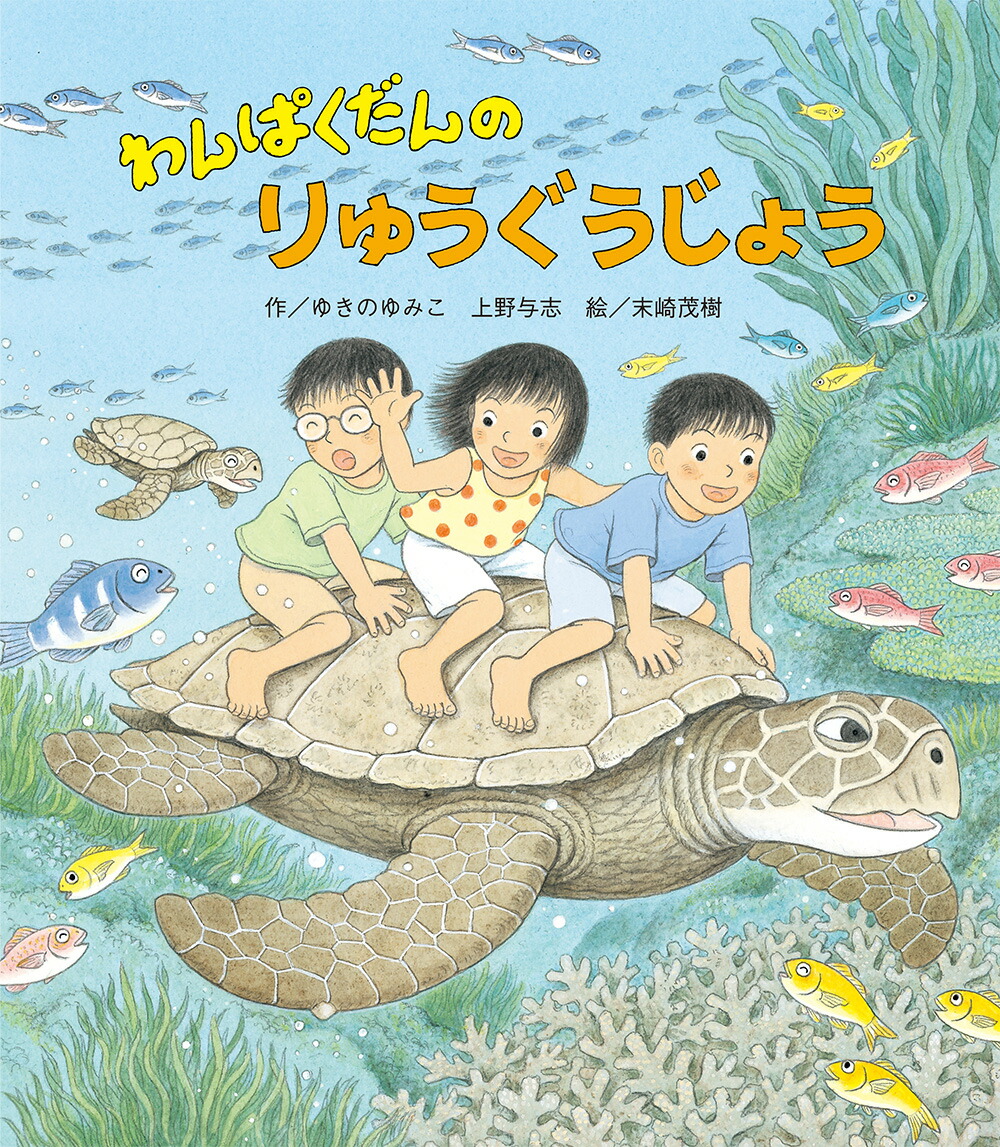 わんぱくだんの
りゅうぐうじょう

作／ゆきのゆみこ　上野与志　絵／末崎茂樹